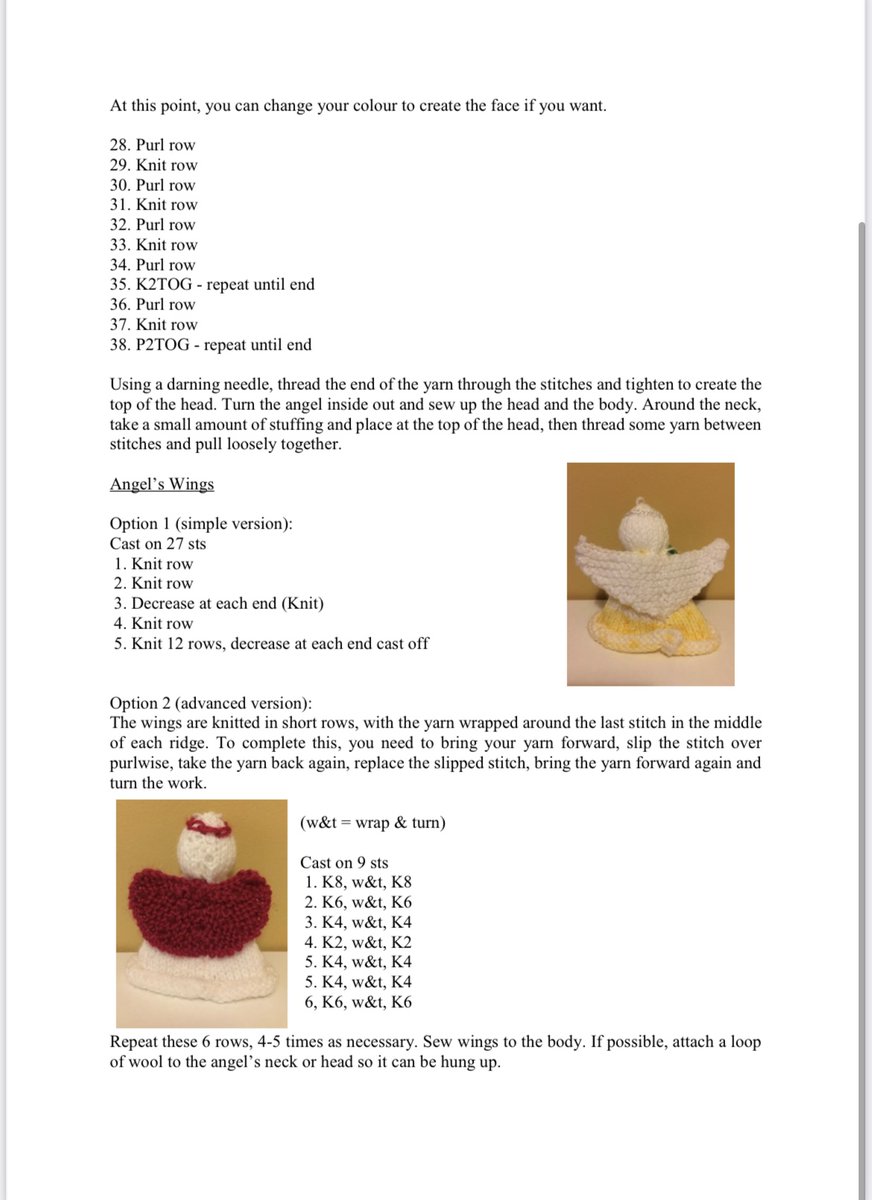 At this point, you can change your colour to create the face if you want.

28. Purl row
29. Knit row
30. Purl row
31. Knit row
32. Purl row
33. Knit row
34. Purl row
35. K2TOG - repeat until end
36. Purl row
37. Knit row
38. P2TOG - repeat until end

Using a darning needle, thread the end of the yarn through the stitches and tighten to create the top of the head. Turn the angel inside out and sew up the head and the body. Around the neck, take a small amount of stuffing and place at the top of the head, then thread some yarn between stitches and pull loosely together.

Angel's Wings

Option 1 (simple version):
Cast on 27 sts
1. Knit row
2. Knit row
3. Decrease at each end (Knit)
4. Knit row
5. Knit 12 rows, decrease at each end cast off

Option 2 (advanced version):
The wings are knitted in short rows, with the yarn wrapped around the last stitch in the middle of each ridge. To complete this, you need to bring your yarn forward, slip the stitch over purlwise, take the yarn back again, replace the slipped stitch, bring the yarn forward again and turn the work.

(w&t = wrap & turn)

Cast on 9 sts
1. K8, w&t, K8
2. K6, w&t, K6
3. K4, w&t, K4
4. K2, w&t, K2
5. K4, w&t, K4
5. K4, w&t, K4
6, K6, w&t, K6

Repeat these 6 rows, 4-5 times as necessary. Sew wings to the body. If possible, attach a loop of wool to the angel's neck or head so it can be hung up.